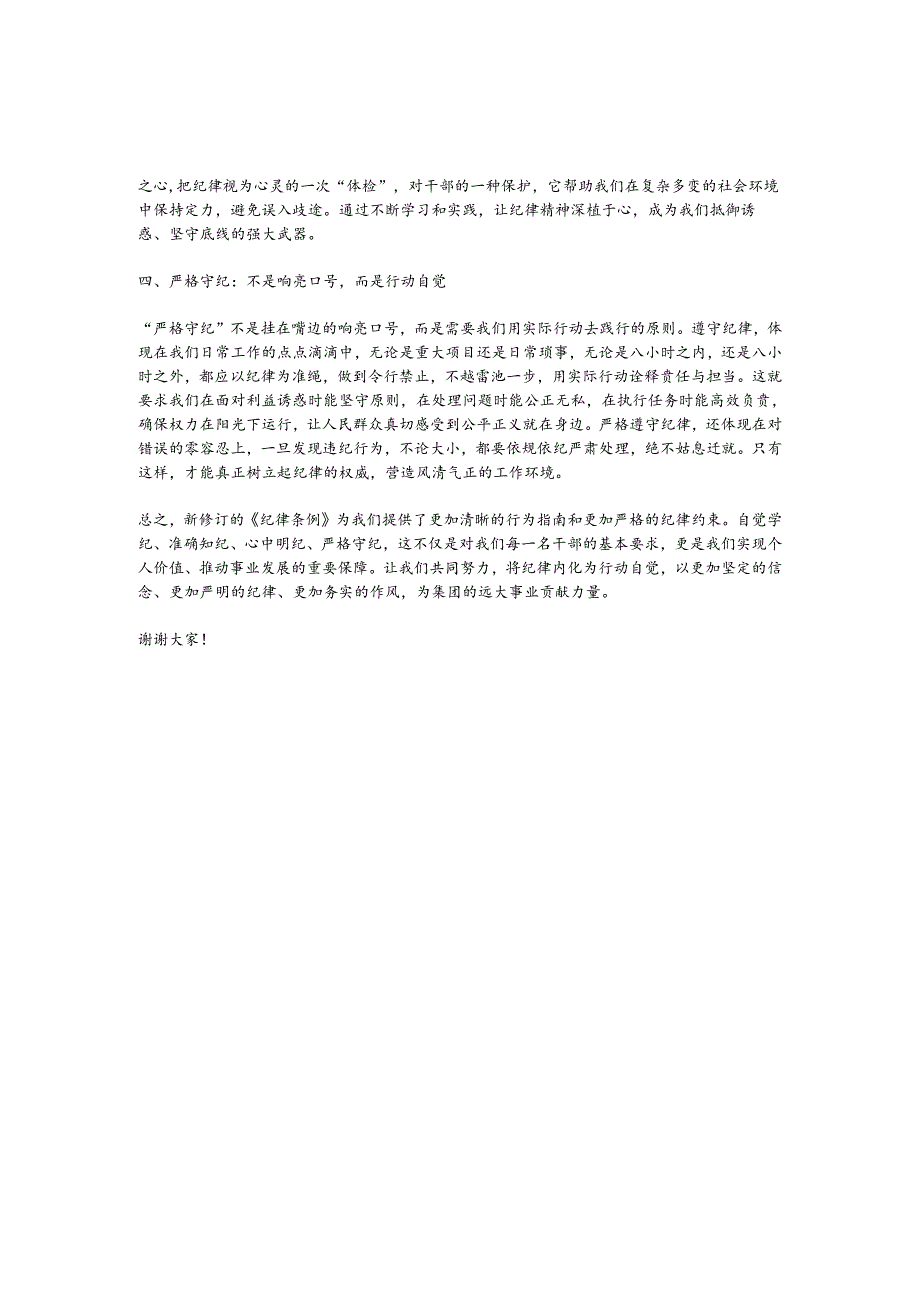 之心，把纪律视为心灵的一次“体检”，对干部的一种保护，它帮助我们在复杂多变的社会环境中保持定力，避免误入歧途。通过不断学习和实践，让纪律精神深植于心，成为我们抵御诱惑、坚守底线的强大武器。

四、严格守纪：不是响亮口号，而是行动自觉

“严格守纪”不是挂在嘴边的响亮口号，而是需要我们用实际行动去践行的原则。遵守纪律，体现在我们日常工作的点点滴滴中，无论是重大项目还是日常琐事，无论是八小时之内，还是八小时之外，都应以纪律为准绳，做到令行禁止，不越雷池一步，用实际行动诠释责任与担当。这就要求我们在面对利益诱惑时能坚守原则，在处理问题时能公正无私，在执行任务时能高效负责，确保权力在阳光下运行，让人民群众真切感受到公平正义就在身边。严格遵守纪律，还体现在对错误的零容忍上，一旦发现违纪行为，不论大小，都要依规依纪严肃处理，绝不姑息迁就。只有这样，才能真正树立起纪律的权威，营造风清气正的工作环境。

总之，新修订的《纪律条例》为我们提供了更加清晰的行为指南和更加严格的纪律约束。自觉学纪、准确知纪、心中明纪、严格守纪，这不仅是对我们每一名干部的基本要求，更是我们实现个人价值、推动事业发展的重要保障。让我们共同努力，将纪律内化为行动自觉，以更加坚定的信念、更加严明的纪律、更加务实的作风，为集团的远大事业贡献力量。

谢谢大家！